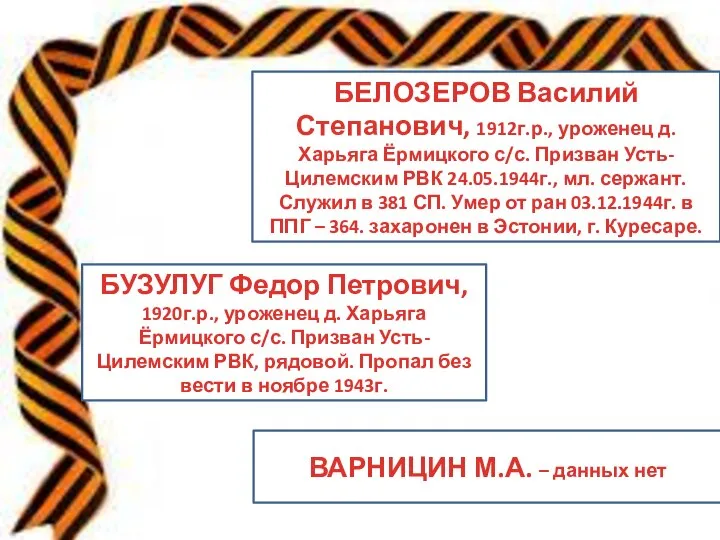 БЕЛОЗЕРОВ Василий Степанович, 1912г.р., уроженец д. Харьяга Ёрмицкого с/с. Призван Усть-Цилемским РВК 24.05.1944г., мл. сержант. Служил в 381 СП. Умер от ран 03.12.1944г. в ППГ – 364. захаронен в Эстонии, г. Куресаре.

БУЗУЛУГ Федор Петрович, 1920г.р., уроженец д. Харьяга Ёрмицкого с/с. Призван Усть-Цилемским РВК, рядовой. Пропал без вести в ноябре 1943г.

ВАРНИЦИН М.А. – данных нет